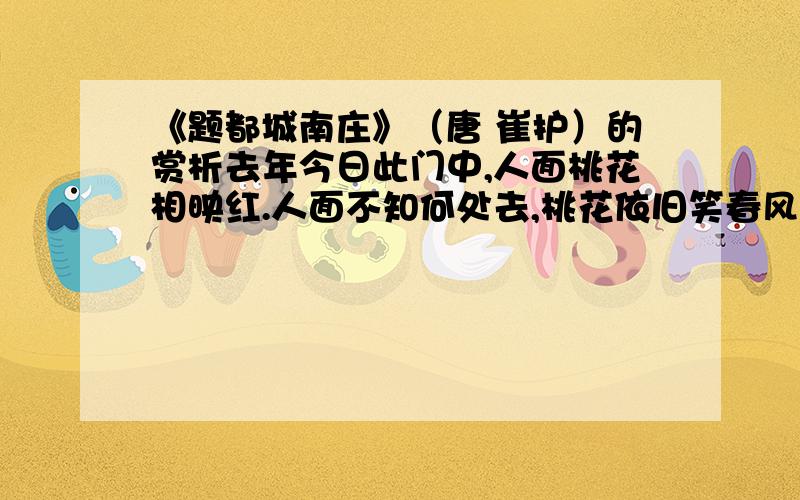 《题都城南庄》（唐 崔护）的赏析去年今日此门中,人面桃花相映红.人面不知何处去,桃花依旧笑春风